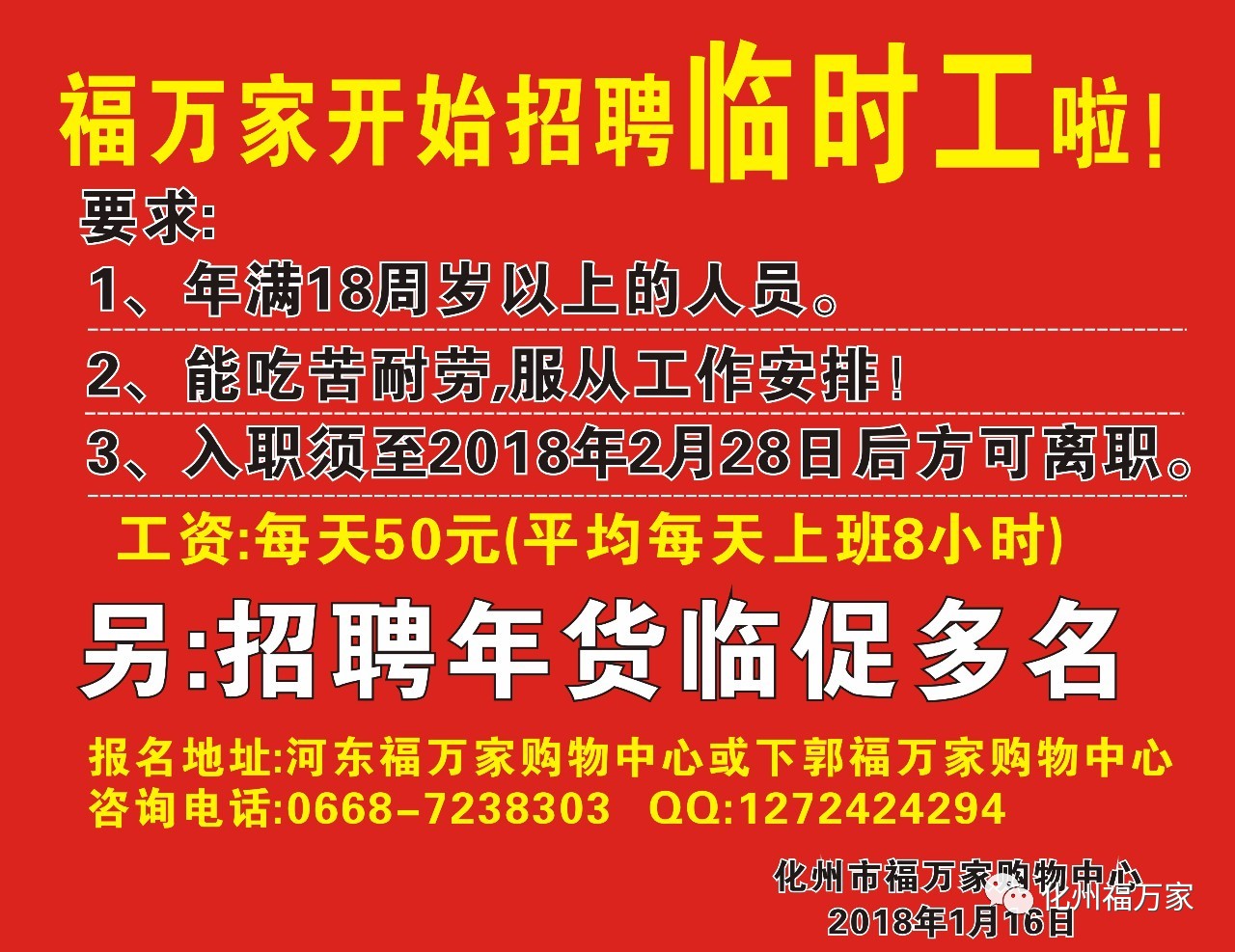 福万家开始招聘临时工啦！

要求:

1、年满18周岁以上的人员。

2、能吃苦耐劳,服从工作安排！

3、入职须至2018年2月28日后方可离职。

工资:每天50元(平均每天上班8小时)

另:招聘年货临促多名

报名地址:河东福万家购物中心或下郭福万家购物中心
咨询电话:0668-7238303 QQ:1272424294

化州市福万家购物中心
2018年1月16日

化州福万家